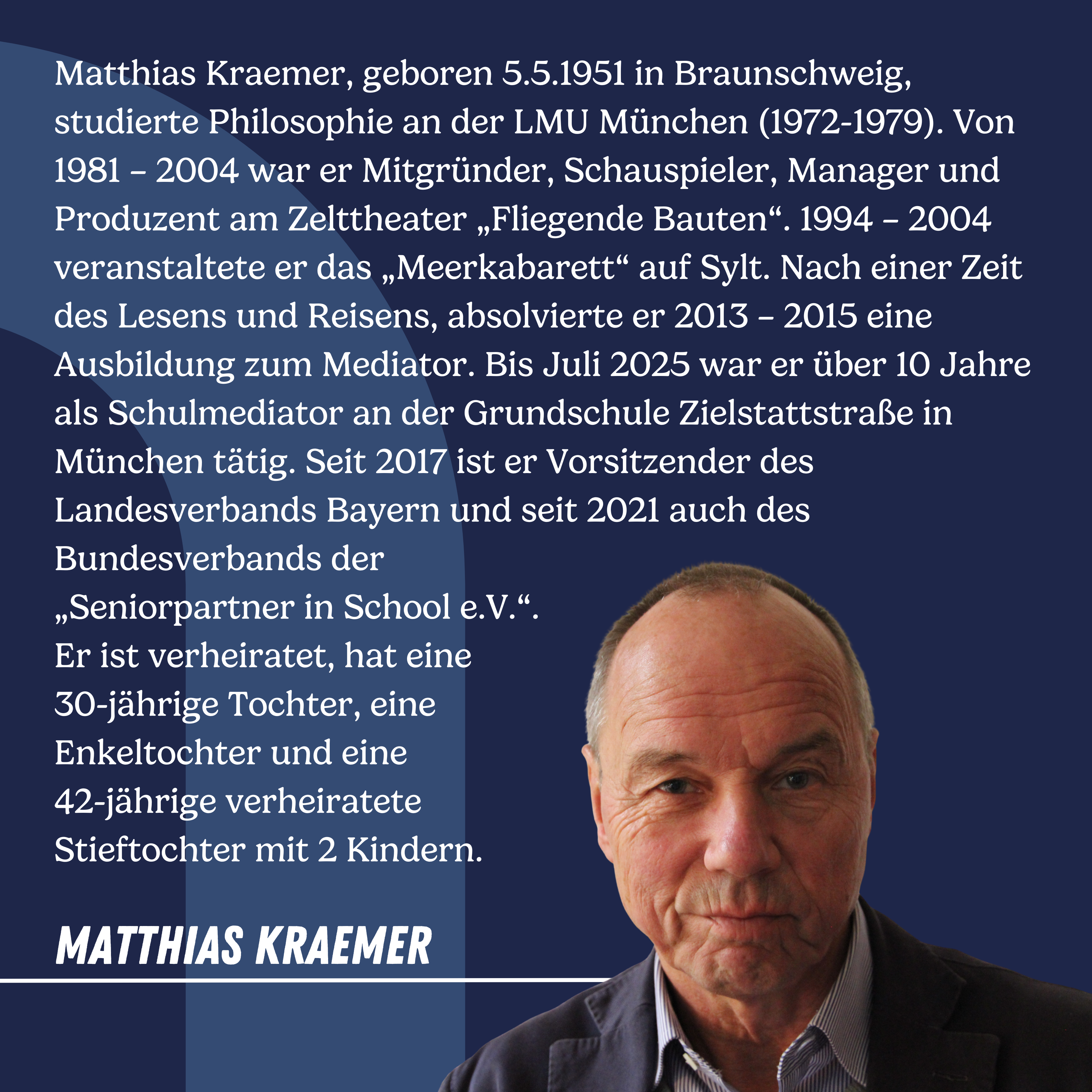 Matthias Kraemer, geboren 5.5.1951 in Braunschweig, studierte Philosophie an der LMU München (1972-1979). Von 1981 – 2004 war er Mitgründer, Schauspieler, Manager und Produzent am Zelttheater „Fliegende Bauten“. 1994 – 2004 veranstaltete er das „Meerkabarett“ auf Sylt. Nach einer Zeit des Lesens und Reisens, absolvierte er 2013 – 2015 eine Ausbildung zum Mediator. Bis Juli 2025 war er über 10 Jahre als Schulmediator an der Grundschule Zielstattstraße in München tätig. Seit 2017 ist er Vorsitzender des Landesverbands Bayern und seit 2021 auch des Bundesverbands der „Seniorpartner in School e.V.“.
Er ist verheiratet, hat eine 30-jährige Tochter, eine Enkeltochter und eine 42-jährige verheiratete Stieftochter mit 2 Kindern.

MATTHIAS KRAEMER